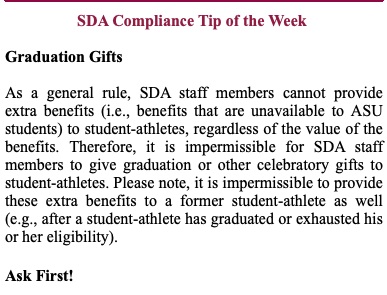 SDA Compliance Tip of the Week

Graduation Gifts

As a general rule, SDA staff members cannot provide extra benefits (i.e., benefits that are unavailable to ASU students) to student-athletes, regardless of the value of the benefits. Therefore, it is impermissible for SDA staff members to give graduation or other celebratory gifts to student-athletes. Please note, it is impermissible to provide these extra benefits to a former student-athlete as well (e.g., after a student-athlete has graduated or exhausted his or her eligibility).

Ask First!